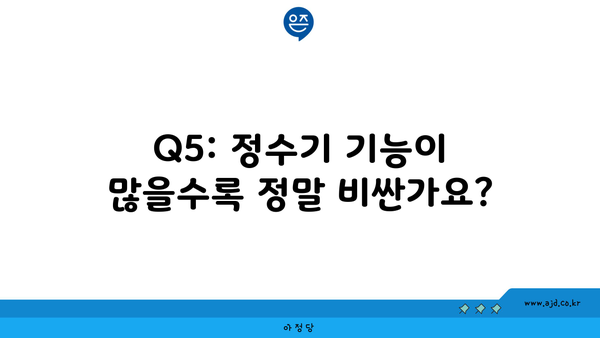 은즈

Q5: 정수기 기능이 많을수록 정말 비싼가요?

www.ajd.co.kr

아정당